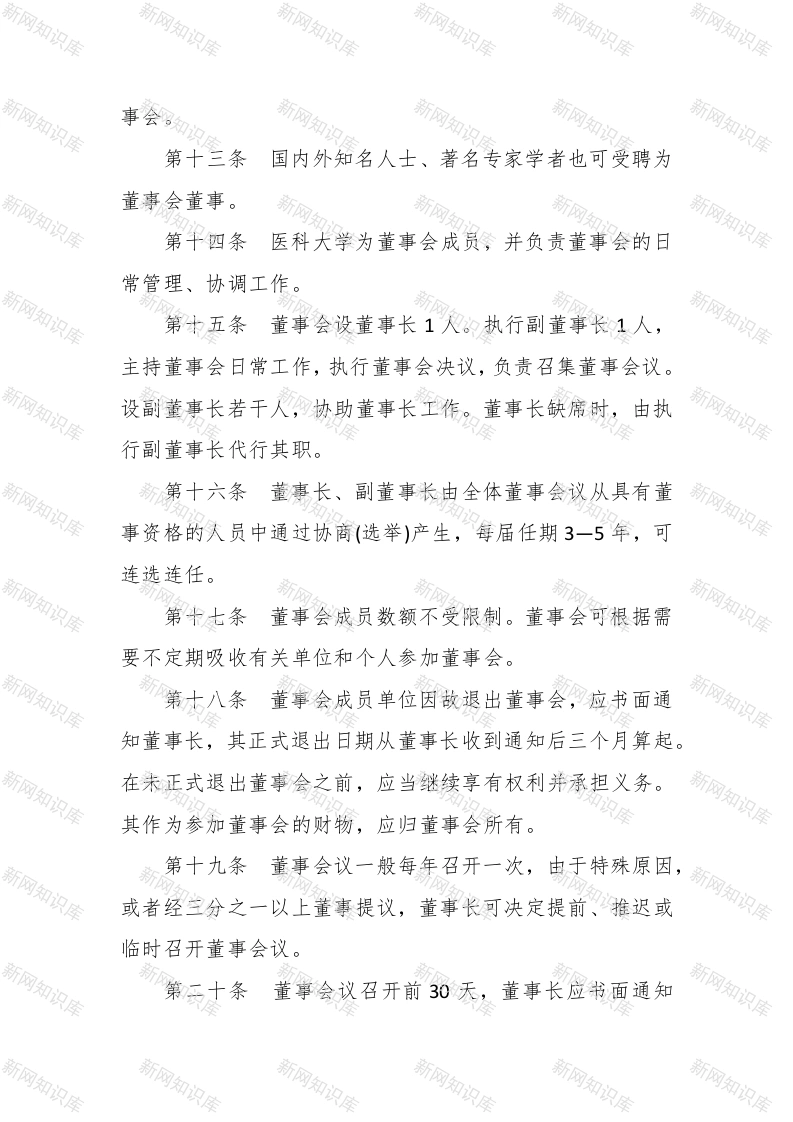 事会。

第十三条　国内外知名人士、著名专家学者也可受聘为董事会董事。

第十四条　医科大学为董事会成员，并负责董事会的日常管理、协调工作。

第十五条　董事会设董事长 1 人。执行副董事长 1 人，主持董事会日常工作，执行董事会决议，负责召集董事会议。设副董事长若干人，协助董事长工作。董事长缺席时，由执行副董事长代行其职。

第十六条　董事长、副董事长由全体董事会议从具有董事资格的人员中通过协商(选举)产生，每届任期 3—5 年，可连选连任。

第十七条　董事会成员数额不受限制。董事会可根据需要不定期吸收有关单位和个人参加董事会。

第十八条　董事会成员单位因故退出董事会，应书面通知董事长，其正式退出日期从董事长收到通知后三个月算起。在未正式退出董事会之前，应当继续享有权利并承担义务。其作为参加董事会的财物，应归董事会所有。

第十九条　董事会议一般每年召开一次，由于特殊原因，或者经三分之一以上董事提议，董事长可决定提前、推迟或临时召开董事会议。

第二十条　董事会议召开前 30 天，董事长应书面通知

新网知识库